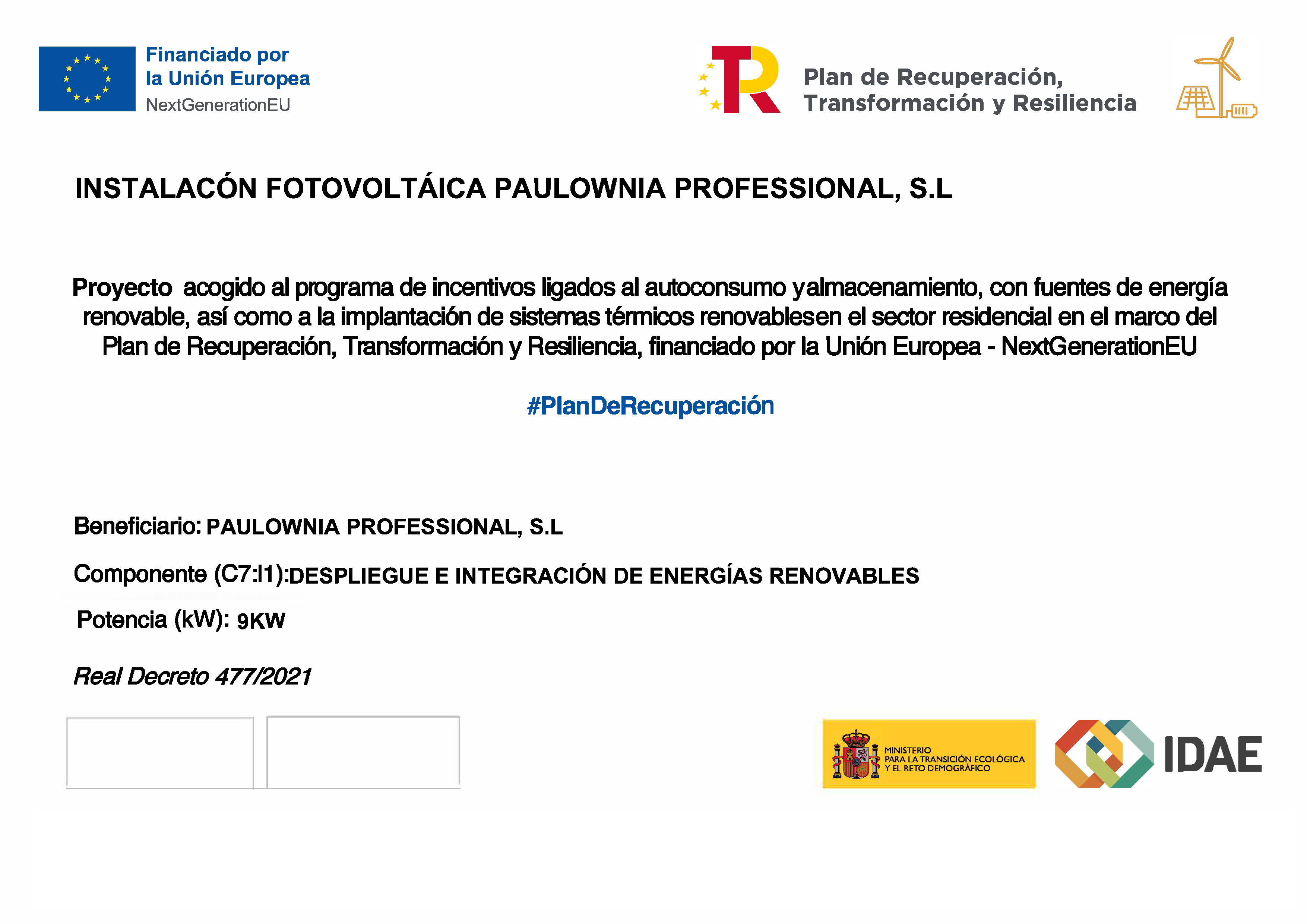 Financiado por
la Unión Europea
NextGenerationEU

Plan de Recuperación,
Transformación y Resiliencia

INSTALACÓN FOTOVOLTÁICA PAULOWNIA PROFESSIONAL, S.L

Proyecto acogido al programa de incentivos ligados al autoconsumo yalmacenamiento, con fuentes de energía renovable, así como a la implantación de sistemas térmicos renovablesen el sector residencial en el marco del Plan de Recuperación, Transformación y Resiliencia, financiado por la Unión Europea - NextGenerationEU

#PlanDeRecuperación

Beneficiario: PAULOWNIA PROFESSIONAL, S.L

Componente (C7:I1):DESPLIEGUE E INTEGRACIÓN DE ENERGÍAS RENOVABLES

Potencia (kW): 9KW

Real Decreto 477/2021

MINISTERIO
PARA LA TRANSICIÓN ECOLÓGICA
Y EL RETO DEMOGRÁFICO

IDAE